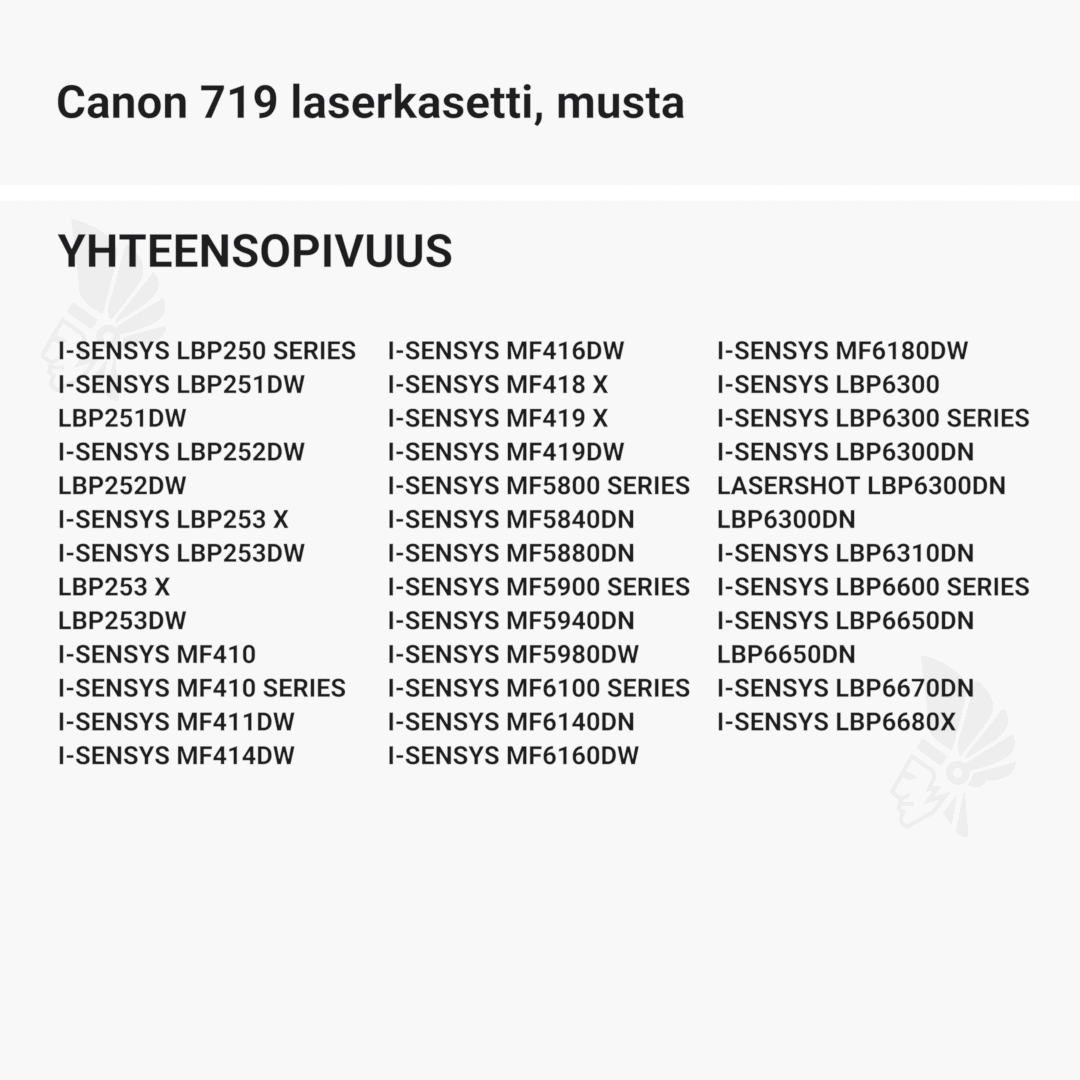 Canon 719 laserkasetti, musta

YHTEENSOPIVUUS

I-SENSYS LBP250 SERIES
I-SENSYS LBP251DW
LBP251DW
I-SENSYS LBP252DW
LBP252DW
I-SENSYS LBP253 X
I-SENSYS LBP253DW
LBP253 X
LBP253DW
I-SENSYS MF410
I-SENSYS MF410 SERIES
I-SENSYS MF411DW
I-SENSYS MF414DW

I-SENSYS MF416DW
I-SENSYS MF418 X
I-SENSYS MF419 X
I-SENSYS MF419DW
I-SENSYS MF5800 SERIES
I-SENSYS MF5840DN
I-SENSYS MF5880DN
I-SENSYS MF5900 SERIES
I-SENSYS MF5940DN
I-SENSYS MF5980DW
I-SENSYS MF6100 SERIES
I-SENSYS MF6140DN
I-SENSYS MF6160DW

I-SENSYS MF6180DW
I-SENSYS LBP6300
I-SENSYS LBP6300 SERIES
I-SENSYS LBP6300DN
LASERSHOT LBP6300DN
LBP6300DN
I-SENSYS LBP6310DN
I-SENSYS LBP6600 SERIES
I-SENSYS LBP6650DN
LBP6650DN
I-SENSYS LBP6670DN
I-SENSYS LBP6680X